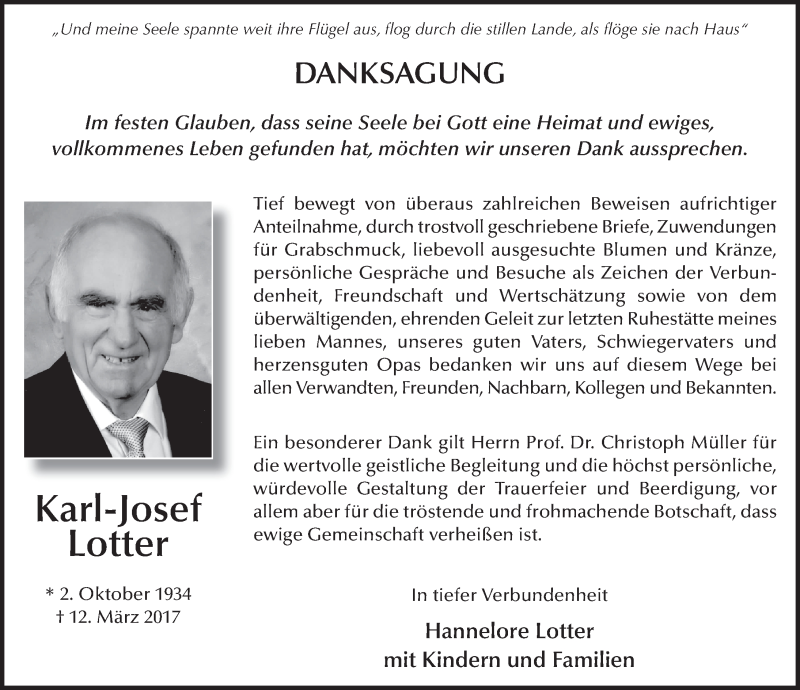 „Und meine Seele spannte weit ihre Flügel aus, flog durch die stillen Lande, als flöge sie nach Haus“

DANKSAGUNG

Im festen Glauben, dass seine Seele bei Gott eine Heimat und ewiges, vollkommenes Leben gefunden hat, möchten wir unseren Dank aussprechen.

Tief bewegt von überaus zahlreichen Beweisen aufrichtiger Anteilnahme, durch trostvoll geschriebene Briefe, Zuwendungen für Grabschmuck, liebevoll ausgesuchte Blumen und Kränze, persönliche Gespräche und Besuche als Zeichen der Verbundenheit, Freundschaft und Wertschätzung sowie von dem überwältigenden, ehrenden Geleit zur letzten Ruhestätte meines lieben Mannes, unseres guten Vaters, Schwiegervaters und herzensguten Opas bedanken wir uns auf diesem Wege bei allen Verwandten, Freunden, Nachbarn, Kollegen und Bekannten.

Ein besonderer Dank gilt Herrn Prof. Dr. Christoph Müller für die wertvolle geistliche Begleitung und die höchst persönliche, würdevolle Gestaltung der Trauerfeier und Beerdigung, vor allem aber für die tröstende und frohmachende Botschaft, dass ewige Gemeinschaft verheißen ist.

Karl-Josef Lotter

* 2. Oktober 1934
† 12. März 2017

In tiefer Verbundenheit

Hannelore Lotter
mit Kindern und Familien